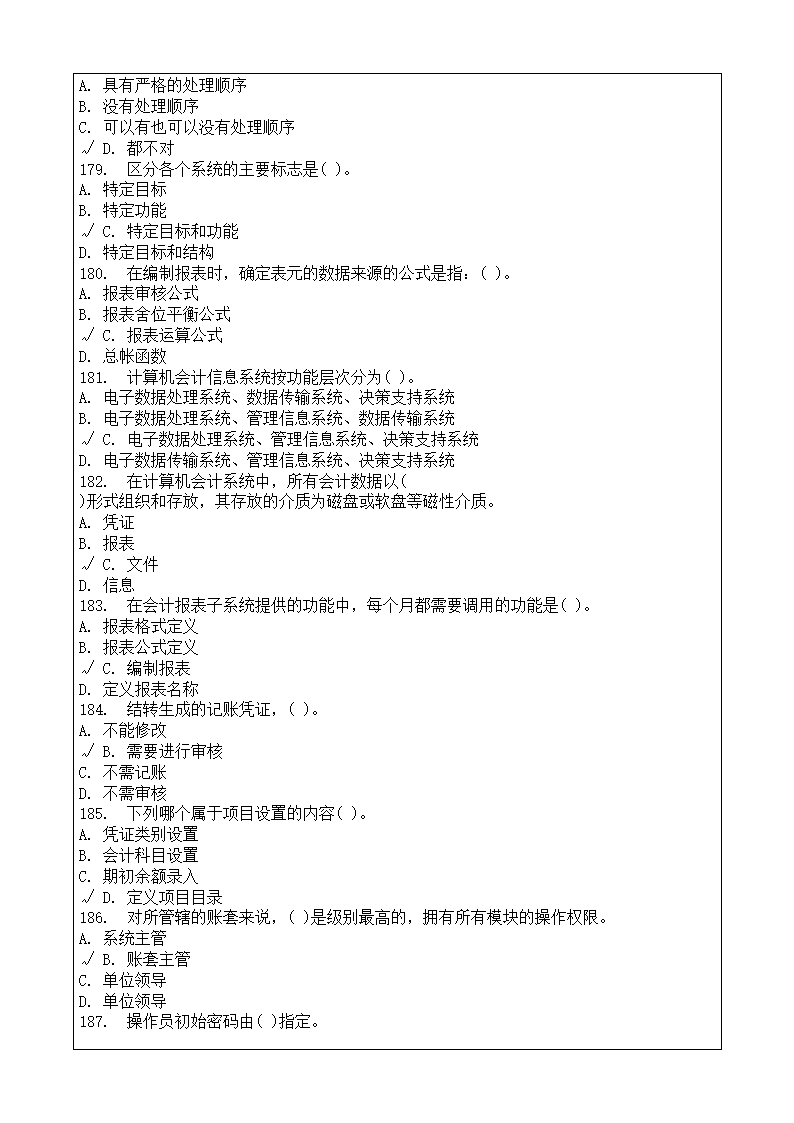 A. 具有严格的处理顺序
B. 没有处理顺序
C. 可以有也可以没有处理顺序
√ D. 都不对
179. 区分各个系统的主要标志是( )。
A. 特定目标
B. 特定功能
√ C. 特定目标和功能
D. 特定目标和结构
180. 在编制报表时，确定表元的数据来源的公式是指：( )。
A. 报表审核公式
B. 报表舍位平衡公式
√ C. 报表运算公式
D. 总帐函数
181. 计算机会计信息系统按功能层次分为( )。
A. 电子数据处理系统、数据传输系统、决策支持系统
B. 电子数据处理系统、管理信息系统、数据传输系统
√ C. 电子数据处理系统、管理信息系统、决策支持系统
D. 电子数据传输系统、管理信息系统、决策支持系统
182. 在计算机会计系统中，所有会计数据以( )形式组织和存放，其存放的介质为磁盘或软盘等磁性介质。
A. 凭证
B. 报表
√ C. 文件
D. 信息
183. 在会计报表子系统提供的功能中，每个月都需要调用的功能是( )。
A. 报表格式定义
B. 报表公式定义
√ C. 编制报表
D. 定义报表名称
184. 结转生成的记账凭证，( )。
A. 不能修改
√ B. 需要进行审核
C. 不需记账
D. 不需审核
185. 下列哪个属于项目设置的内容( )。
A. 凭证类别设置
B. 会计科目设置
C. 期初余额录入
√ D. 定义项目目录
186. 对所管辖的账套来说，( )是级别最高的，拥有所有模块的操作权限。
A. 系统主管
√ B. 账套主管
C. 单位领导
D. 单位领导
187. 操作员初始密码由( )指定。